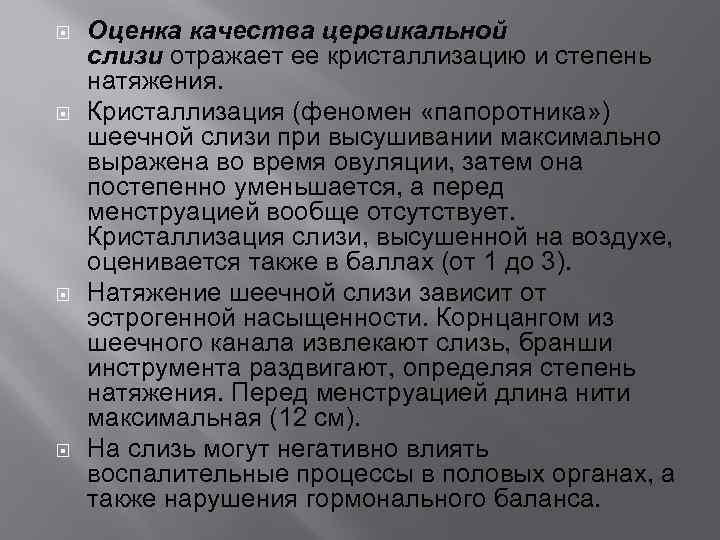 Оценка качества цервикальной слизи отражает ее кристаллизацию и степень натяжения.

Кристаллизация (феномен «папоротника») шеечной слизи при высушивании максимально выражена во время овуляции, затем она постепенно уменьшается, а перед менструацией вообще отсутствует. Кристаллизация слизи, высушенной на воздухе, оценивается также в баллах (от 1 до 3).

Натяжение шеечной слизи зависит от эстрогенной насыщенности. Корнцангом из шеечного канала извлекают слизь, бранши инструмента раздвигают, определяя степень натяжения. Перед менструацией длина нити максимальная (12 см).

На слизь могут негативно влиять воспалительные процессы в половых органах, а также нарушения гормонального баланса.